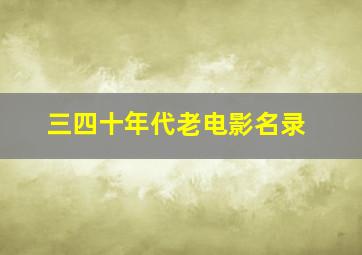 三四十年代老电影名录